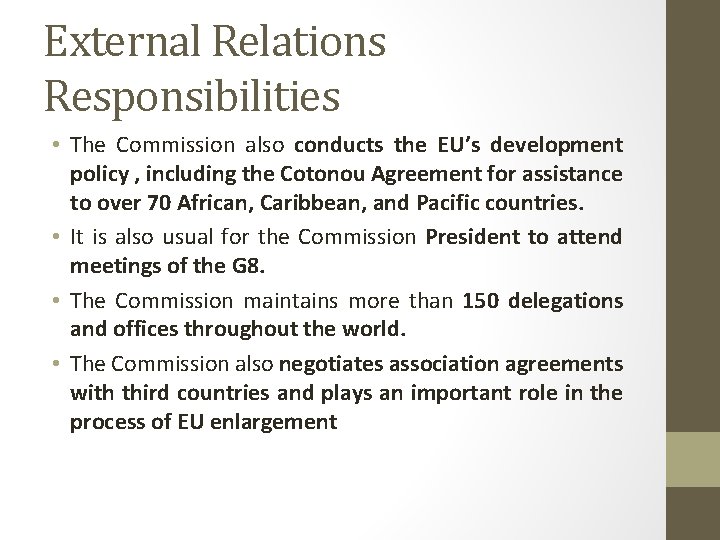 External Relations Responsibilities

• The Commission also conducts the EU's development policy , including the Cotonou Agreement for assistance to over 70 African, Caribbean, and Pacific countries.

• It is also usual for the Commission President to attend meetings of the G8.

• The Commission maintains more than 150 delegations and offices throughout the world.

• The Commission also negotiates association agreements with third countries and plays an important role in the process of EU enlargement